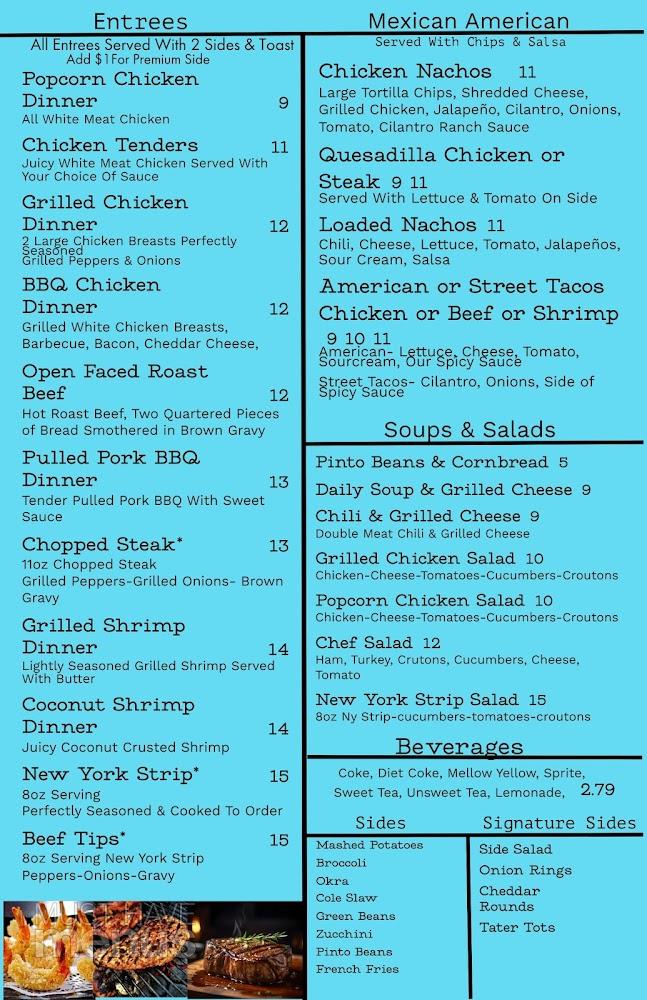 Entrees

All Entrees Served With 2 Sides & Toast
Add $1 For Premium Side

Popcorn Chicken Dinner 9
All White Meat Chicken

Chicken Tenders 11
Juicy White Meat Chicken Served With Your Choice Of Sauce

Grilled Chicken Dinner 12
2 Large Chicken Breasts Perfectly Seasoned
Grilled Peppers & Onions

BBQ Chicken Dinner 12
Grilled White Chicken Breasts, Barbecue, Bacon, Cheddar Cheese,

Open Faced Roast Beef 12
Hot Roast Beef, Two Quartered Pieces of Bread Smothered in Brown Gravy

Pulled Pork BBQ Dinner 13
Tender Pulled Pork BBQ With Sweet Sauce

Chopped Steak* 13
11oz Chopped Steak
Grilled Peppers-Grilled Onions- Brown Gravy

Grilled Shrimp Dinner 14
Lightly Seasoned Grilled Shrimp Served With Butter

Coconut Shrimp Dinner 14
Juicy Coconut Crusted Shrimp

New York Strip* 15
8oz Serving
Perfectly Seasoned & Cooked To Order

Beef Tips* 15
8oz Serving New York Strip
Peppers-Onions-Gravy

Mexican American
Served With Chips & Salsa

Chicken Nachos 11
Large Tortilla Chips, Shredded Cheese, Grilled Chicken, Jalapeño, Cilantro, Onions, Tomato, Cilantro Ranch Sauce

Quesadilla Chicken or Steak 9 11
Served With Lettuce & Tomato On Side

Loaded Nachos 11
Chili, Cheese, Lettuce, Tomato, Jalapeños, Sour Cream, Salsa

American or Street Tacos Chicken or Beef or Shrimp
9 10 11
American- Lettuce, Cheese, Tomato, Sourcream, Our Spicy Sauce
Street Tacos- Cilantro, Onions, Side of Spicy Sauce

Soups & Salads

Pinto Beans & Cornbread 5
Daily Soup & Grilled Cheese 9
Chili & Grilled Cheese 9
Double Meat Chili & Grilled Cheese
Grilled Chicken Salad 10
Chicken-Cheese-Tomatoes-Cucumbers-Croutons
Popcorn Chicken Salad 10
Chicken-Cheese-Tomatoes-Cucumbers-Croutons
Chef Salad 12
Ham, Turkey, Crutons, Cucumbers, Cheese, Tomato
New York Strip Salad 15
8oz Ny Strip-cucumbers-tomatoes-croutons

Beverages

Coke, Diet Coke, Mellow Yellow, Sprite, Sweet Tea, Unsweet Tea, Lemonade, 2.79

Sides
Mashed Potatoes
Broccoli
Okra
Cole Slaw
Green Beans
Zucchini
Pinto Beans
French Fries

Signature Sides
Side Salad
Onion Rings
Cheddar Rounds
Tater Tots